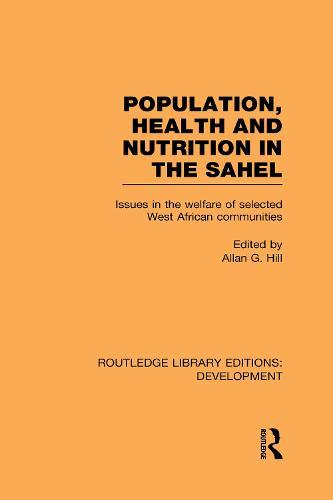 POPULATION, HEALTH AND NUTRITION IN THE SAHEL

Issues in the welfare of selected West African communities

Edited by
Allan G. Hill

ROUTLEDGE LIBRARY EDITIONS: DEVELOPMENT

ROUTLEDGE